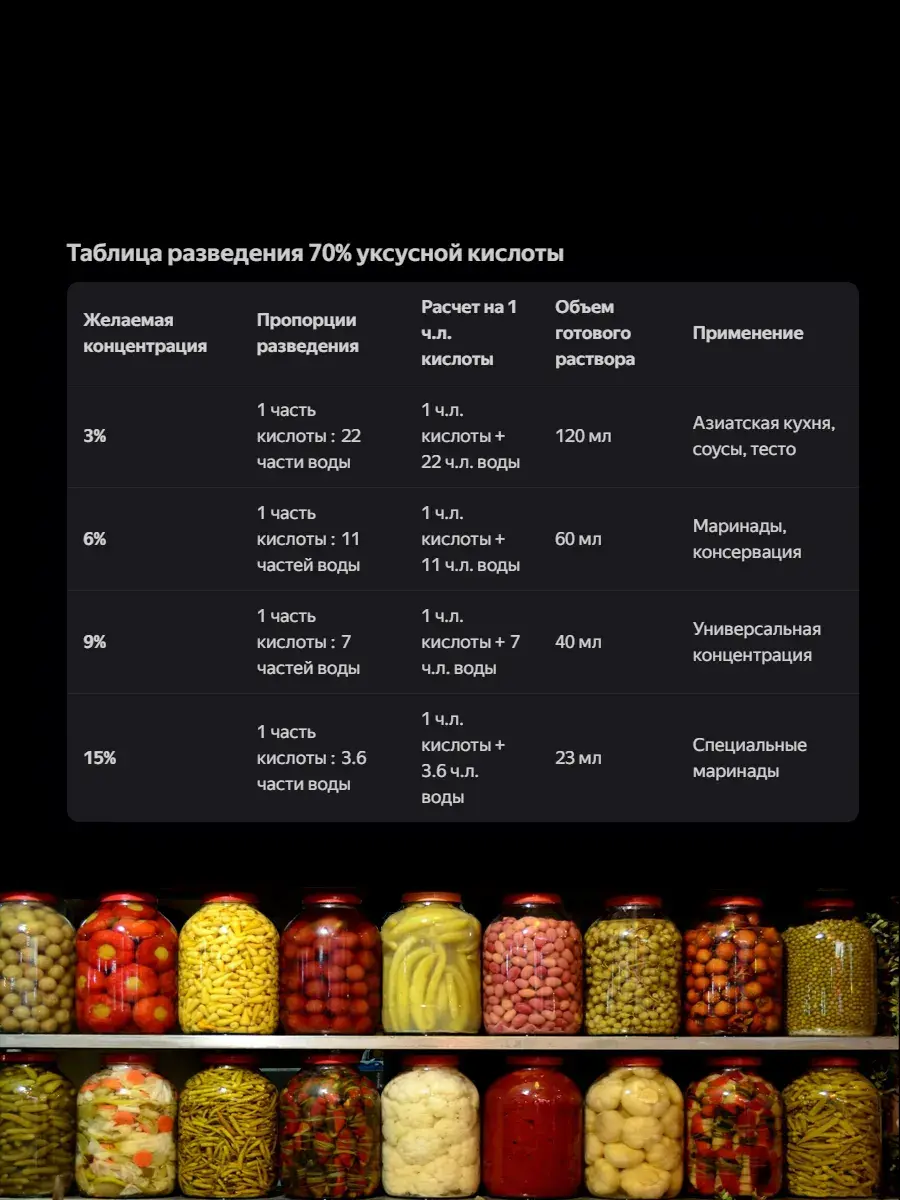 Таблица разведения 70% уксусной кислоты

| Желаемая концентрация | Пропорции разведения | Расчет на 1 ч.л. кислоты | Объем готового раствора | Применение |
|---|---|---|---|---|
| 3% | 1 часть кислоты : 22 части воды | 1 ч.л. кислоты + 22 ч.л. воды | 120 мл | Азиатская кухня, соусы, тесто |
| 6% | 1 часть кислоты : 11 частей воды | 1 ч.л. кислоты + 11 ч.л. воды | 60 мл | Маринады, консервация |
| 9% | 1 часть кислоты : 7 частей воды | 1 ч.л. кислоты + 7 ч.л. воды | 40 мл | Универсальная концентрация |
| 15% | 1 часть кислоты : 3.6 части воды | 1 ч.л. кислоты + 3.6 ч.л. воды | 23 мл | Специальные маринады |